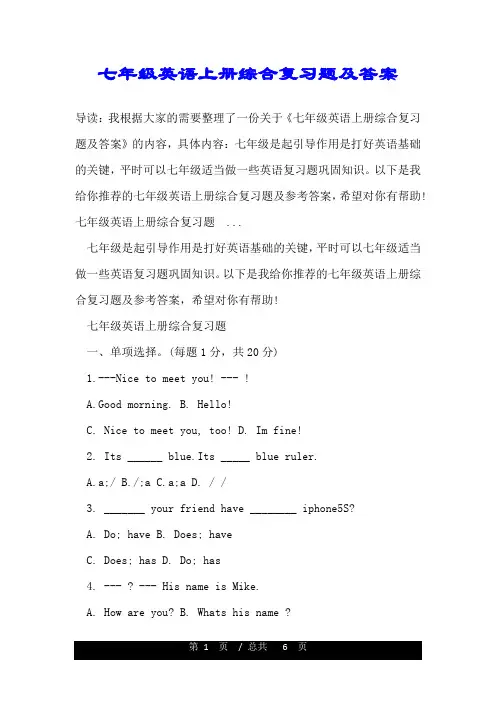 七年级英语上册综合复习题及答案

导读：我根据大家的需要整理了一份关于《七年级英语上册综合复习题及答案》的内容，具体内容：七年级是起引导作用是打好英语基础的关键，平时可以七年级适当做一些英语复习题巩固知识。以下是我给你推荐的七年级英语上册综合复习题及参考答案，希望对你有帮助！七年级英语上册综合复习题 ...

七年级是起引导作用是打好英语基础的关键，平时可以七年级适当做一些英语复习题巩固知识。以下是我给你推荐的七年级英语上册综合复习题及参考答案，希望对你有帮助！

七年级英语上册综合复习题

一、单项选择。(每题 1 分，共 20 分)

1.---Nice to meet you! --- !

A.Good morning. B. Hello!

C. Nice to meet you, too! D. Im fine!

2. Its ______ blue.Its _____ blue ruler.

A.a;/ B./;a C.a;a D. / /

3. _______ your friend have ________ iphone5S?

A. Do; have B. Does; have

C. Does; has D. Do; has

4. --- ? --- His name is Mike.

A. How are you? B. Whats his name ?

第 1 页 / 总共 6 页